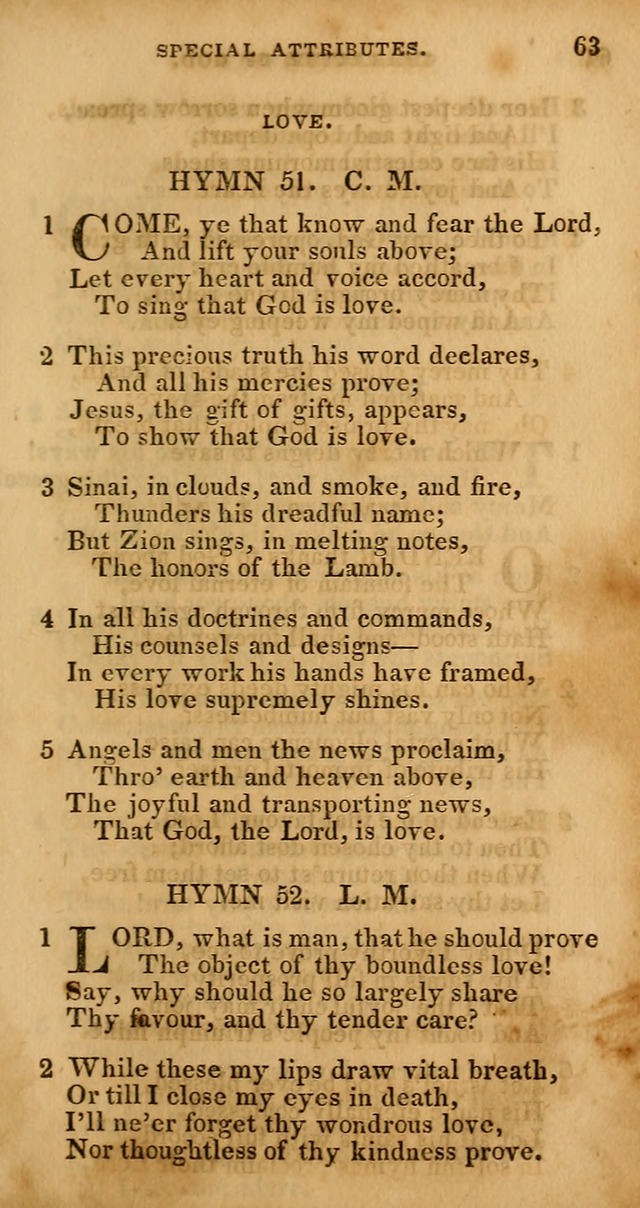 SPECIAL ATTRIBUTES. 63

LOVE.

HYMN 51. C. M.

1 COME, ye that know and fear the Lord,
And lift your souls above;
Let every heart and voice accord,
To sing that God is love.

2 This precious truth his word declares,
And all his mercies prove;
Jesus, the gift of gifts, appears,
To show that God is love.

3 Sinai, in clouds, and smoke, and fire,
Thunders his dreadful name;
But Zion sings, in melting notes,
The honors of the Lamb.

4 In all his doctrines and commands,
His counsels and designs—
In every work his hands have framed,
His love supremely shines.

5 Angels and men the news proclaim,
Thro' earth and heaven above,
The joyful and transporting news,
That God, the Lord, is love.

HYMN 52. L. M.

1 LORD, what is man, that he should prove
The object of thy boundless love!
Say, why should he so largely share
Thy favour, and thy tender care?

2 While these my lips draw vital breath,
Or till I close my eyes in death,
I'll ne'er forget thy wondrous love,
Nor thoughtless of thy kindness prove.